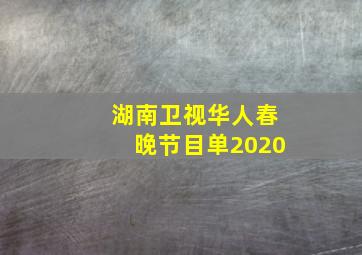 湖南卫视华人春晚节目单2020